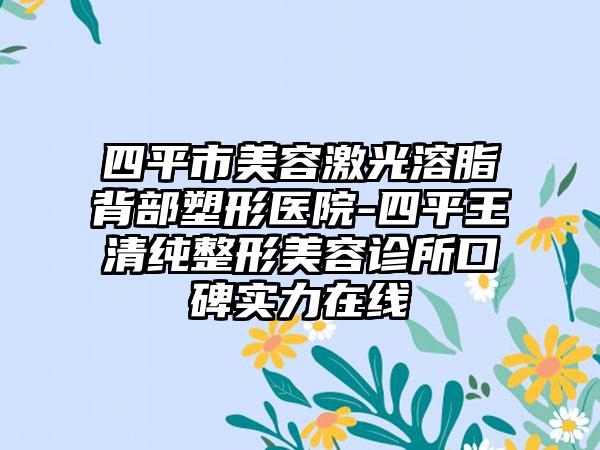 四平市美容激光溶脂背部塑形医院-四平王清纯整形美容诊所口碑实力在线